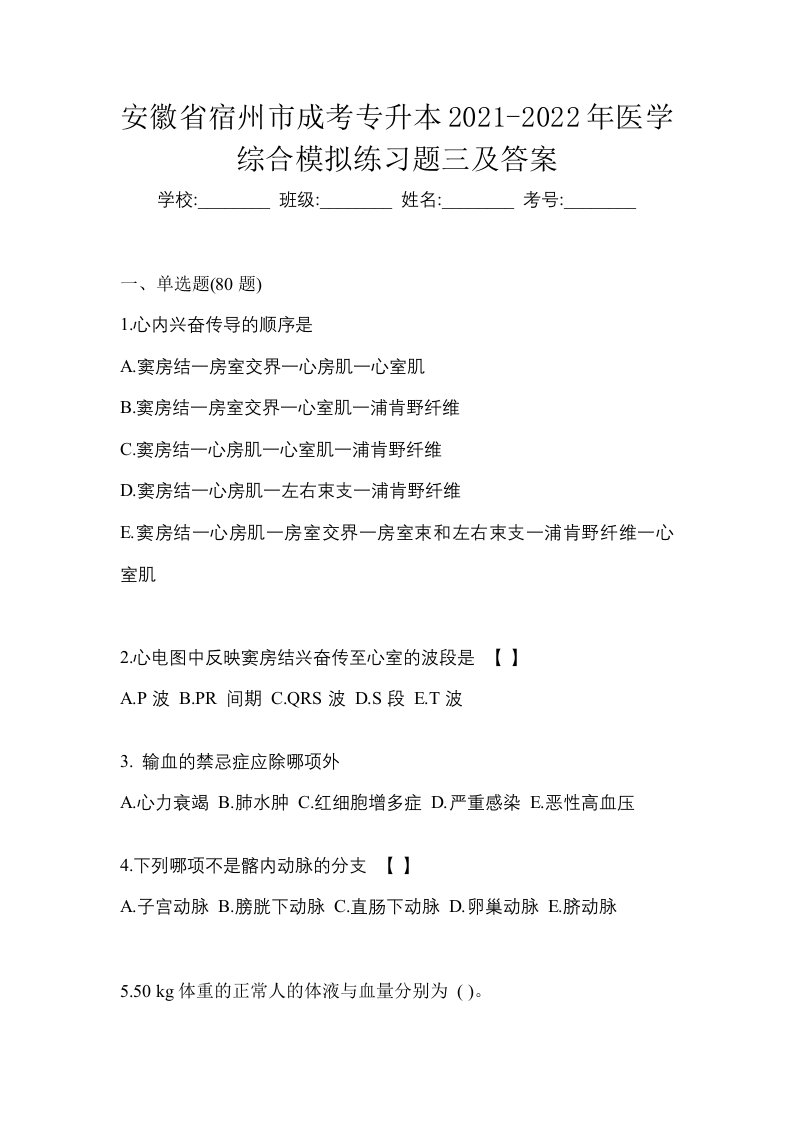 安徽省宿州市成考专升本2021-2022年医学综合模拟练习题三及答案

学校:________ 班级:________ 姓名:________ 考号:________

一、单选题(80 题)

1.心内兴奋传导的顺序是

A.窦房结一房室交界一心房肌一心室肌

B.窦房结一房室交界一心室肌一浦肯野纤维

C.窦房结一心房肌一心室肌一浦肯野纤维

D.窦房结一心房肌一左右束支一浦肯野纤维

E.窦房结一心房肌一房室交界一房室束和左右束支一浦肯野纤维一心室肌

2.心电图中反映窦房结兴奋传至心室的波段是 【 】

A.P 波 B.PR 间期 C.QRS 波 D.S 段 E.T 波

3. 输血的禁忌症应除哪项外

A.心力衰竭 B.肺水肿 C.红细胞增多症 D.严重感染 E.恶性高血压

4.下列哪项不是髂内动脉的分支 【 】

A.子宫动脉 B.膀胱下动脉 C.直肠下动脉 D.卵巢动脉 E.脐动脉

5.50 kg 体重的正常人的体液与血量分别为 ( )。